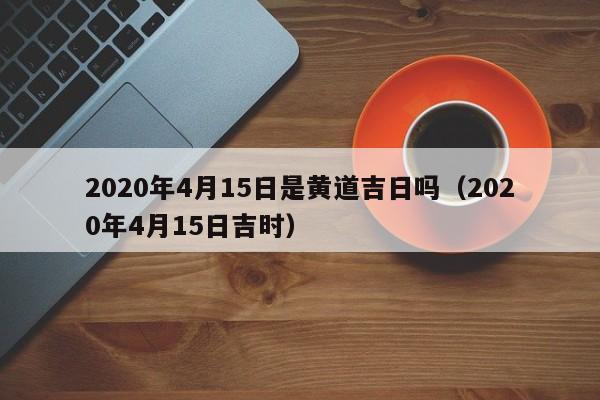 2020年4月15日是黄道吉日吗（2020年4月15日吉时）